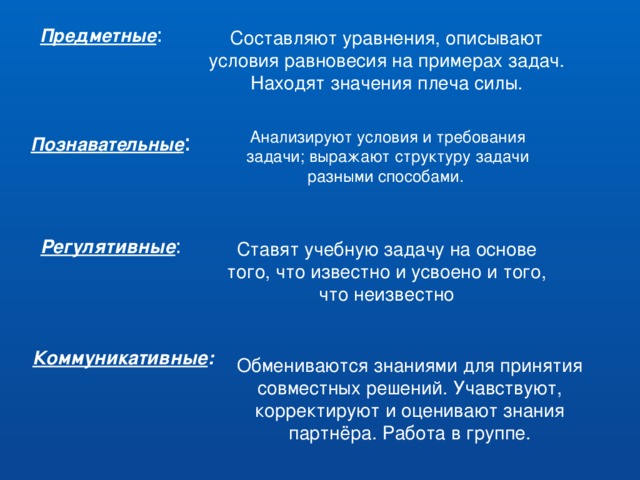 Предметные:

Составляют уравнения, описывают условия равновесия на примерах задач. Находят значения плеча силы.

Познавательные:

Анализируют условия и требования задачи; выражают структуру задачи разными способами.

Регулятивные:

Ставят учебную задачу на основе того, что известно и усвоено и того, что неизвестно

Коммуникативные:

Обмениваются знаниями для принятия совместных решений. Учавствуют, корректируют и оценивают знания партнёра. Работа в группе.